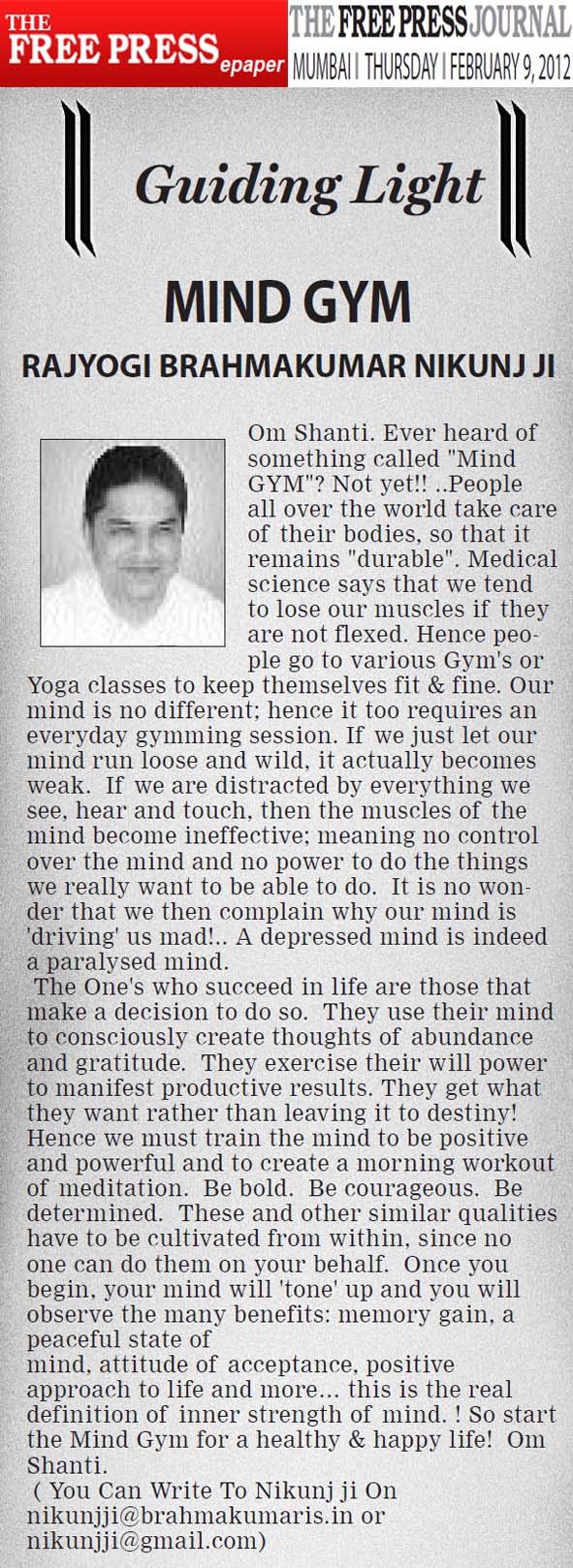 THE FREE PRESS epaper

THE FREE PRESS JOURNAL
MUMBAI | THURSDAY | FEBRUARY 9, 2012

Guiding Light

MIND GYM

RAJYOGI BRAHMAKUMAR NIKUNJ JI

Om Shanti. Ever heard of something called "Mind GYM"? Not yet!! ..People all over the world take care of their bodies, so that it remains "durable". Medical science says that we tend to lose our muscles if they are not flexed. Hence people go to various Gym's or Yoga classes to keep themselves fit & fine. Our mind is no different; hence it too requires an everyday gymming session. If we just let our mind run loose and wild, it actually becomes weak. If we are distracted by everything we see, hear and touch, then the muscles of the mind become ineffective; meaning no control over the mind and no power to do the things we really want to be able to do. It is no wonder that we then complain why our mind is 'driving' us mad!.. A depressed mind is indeed a paralysed mind.

The One's who succeed in life are those that make a decision to do so. They use their mind to consciously create thoughts of abundance and gratitude. They exercise their will power to manifest productive results. They get what they want rather than leaving it to destiny! Hence we must train the mind to be positive and powerful and to create a morning workout of meditation. Be bold. Be courageous. Be determined. These and other similar qualities have to be cultivated from within, since no one can do them on your behalf. Once you begin, your mind will 'tone' up and you will observe the many benefits: memory gain, a peaceful state of
mind, attitude of acceptance, positive approach to life and more... this is the real definition of inner strength of mind. ! So start the Mind Gym for a healthy & happy life! Om Shanti.

( You Can Write To Nikunj ji On nikunjji@brahmakumaris.in or nikunjji@gmail.com)